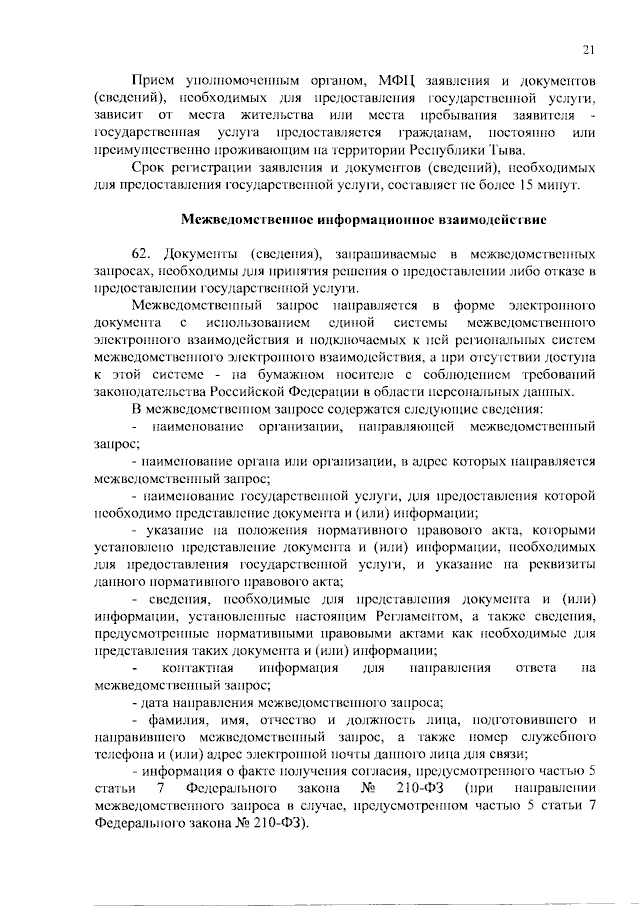 21

Прием уполномоченным органом, МФЦ заявления и документов (сведений), необходимых для предоставления государственной услуги, зависит от места жительства или места пребывания заявителя - государственная услуга предоставляется гражданам, постоянно или преимущественно проживающим на территории Республики Тыва.

Срок регистрации заявления и документов (сведений), необходимых для предоставления государственной услуги, составляет не более 15 минут.

Межведомственное информационное взаимодействие

62. Документы (сведения), запрашиваемые в межведомственных запросах, необходимы для принятия решения о предоставлении либо отказе в предоставлении государственной услуги.

Межведомственный запрос направляется в форме электронного документа с использованием единой системы межведомственного электронного взаимодействия и подключаемых к ней региональных систем межведомственного электронного взаимодействия, а при отсутствии доступа к этой системе - на бумажном носителе с соблюдением требований законодательства Российской Федерации в области персональных данных.

В межведомственном запросе содержатся следующие сведения:

- наименование организации, направляющей межведомственный запрос;

- наименование органа или организации, в адрес которых направляется межведомственный запрос;

- наименование государственной услуги, для предоставления которой необходимо представление документа и (или) информации;

- указание на положения нормативного правового акта, которыми установлено представление документа и (или) информации, необходимых для предоставления государственной услуги, и указание на реквизиты данного нормативного правового акта;

- сведения, необходимые для представления документа и (или) информации, установленные настоящим Регламентом, а также сведения, предусмотренные нормативными правовыми актами как необходимые для представления таких документа и (или) информации;

- контактная информация для направления ответа на межведомственный запрос;

- дата направления межведомственного запроса;

- фамилия, имя, отчество и должность лица, подготовившего и направившего межведомственный запрос, а также номер служебного телефона и (или) адрес электронной почты данного лица для связи;

- информация о факте получения согласия, предусмотренного частью 5 статьи 7 Федерального закона № 210-ФЗ (при направлении межведомственного запроса в случае, предусмотренном частью 5 статьи 7 Федерального закона № 210-ФЗ).